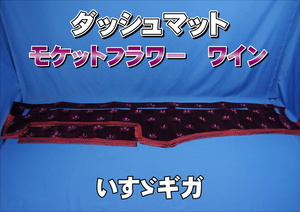 ダッシュマット
モケットフラワー　ワイン

いすゞギガ